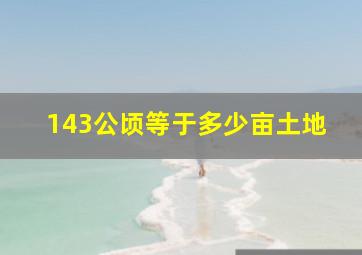 143公顷等于多少亩土地